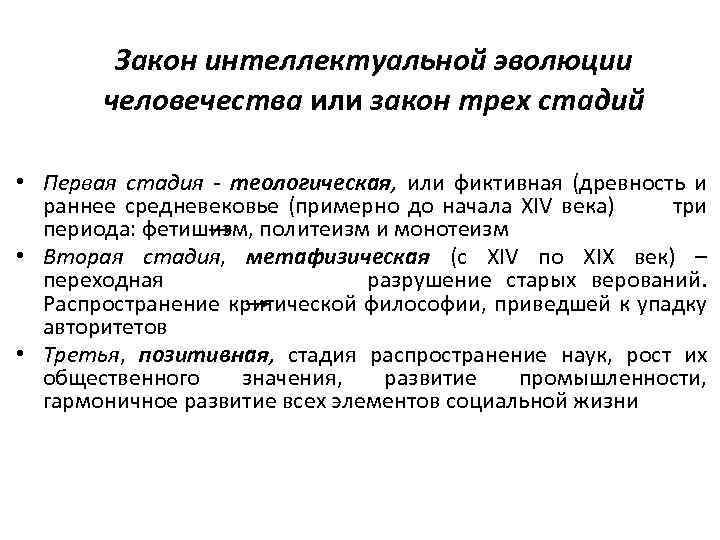 Закон интеллектуальной эволюции человечества или закон трех стадий

• Первая стадия - теологическая, или фиктивная (древность и раннее средневековье (примерно до начала XIV века) три периода: фетишизм, политеизм и монотеизм

• Вторая стадия, метафизическая (с XIV по XIX век) – переходная разрушение старых верований. Распространение критической философии, приведшей к упадку авторитетов

• Третья, позитивная, стадия распространение наук, рост их общественного значения, развитие промышленности, гармоничное развитие всех элементов социальной жизни